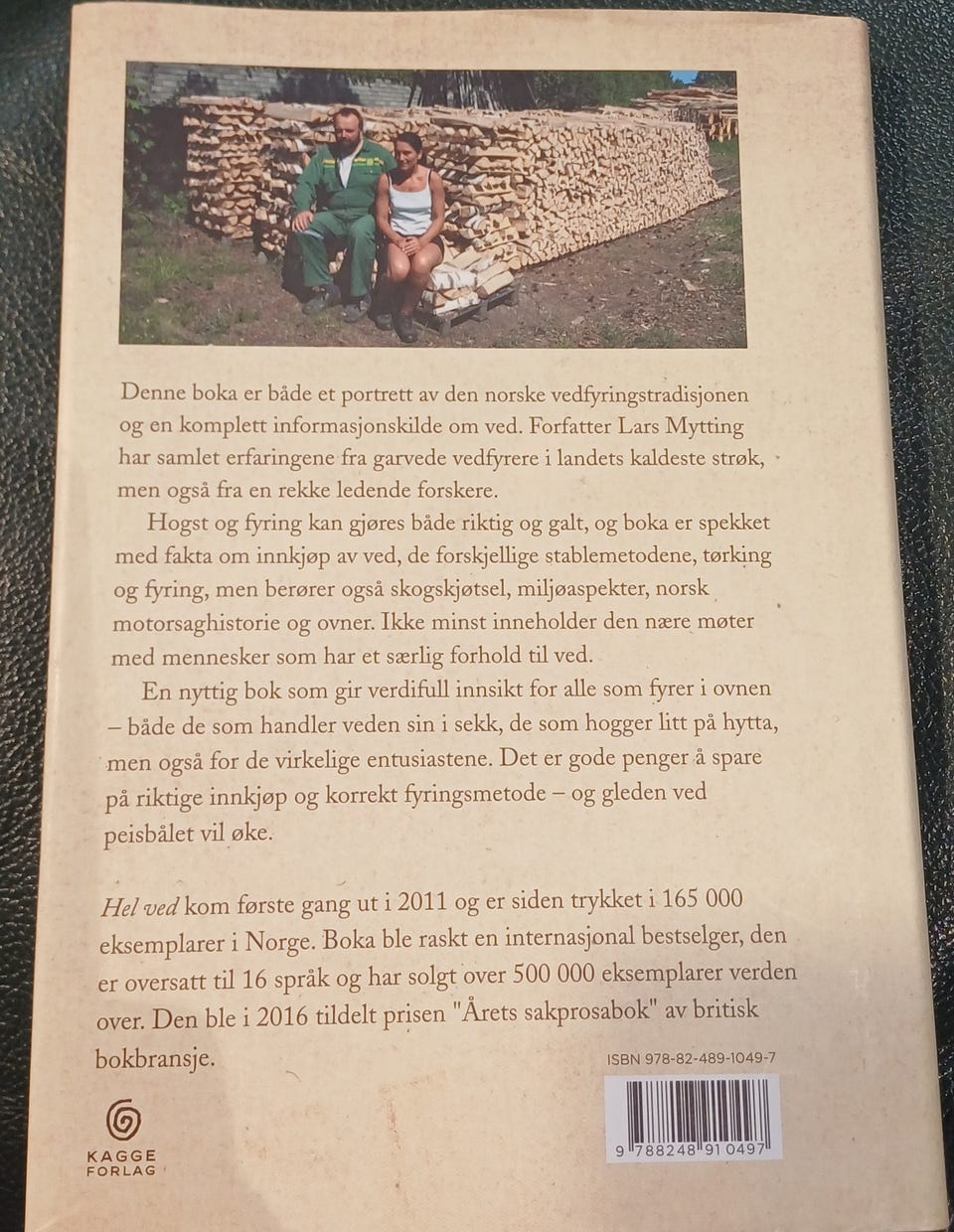 Denne boka er både et portrett av den norske vedfyringstradisjonen og en komplett informasjonskilde om ved. Forfatter Lars Mytting har samlet erfaringene fra garvede vedfyrere i landets kaldeste strøk, men også fra en rekke ledende forskere.

Hogst og fyring kan gjøres både riktig og galt, og boka er spekket med fakta om innkjøp av ved, de forskjellige stablemetodene, tørking og fyring, men berører også skogskjøtsel, miljøaspekter, norsk motorsaghistorie og ovner. Ikke minst inneholder den nære møter med mennesker som har et særlig forhold til ved.

En nyttig bok som gir verdifull innsikt for alle som fyrer i ovnen – både de som handler veden sin i sekk, de som hogger litt på hytta, men også for de virkelige entusiastene. Det er gode penger å spare på riktige innkjøp og korrekt fyringsmetode – og gleden ved peisbålet vil øke.

Hel ved kom første gang ut i 2011 og er siden trykket i 165 000 eksemplarer i Norge. Boka ble raskt en internasjonal bestselger, den er oversatt til 16 språk og har solgt over 500 000 eksemplarer verden over. Den ble i 2016 tildelt prisen "Årets sakprosabok" av britisk bokbransje.

ISBN 978-82-489-1049-7

9 788248 910497

KAGGE
FORLAG